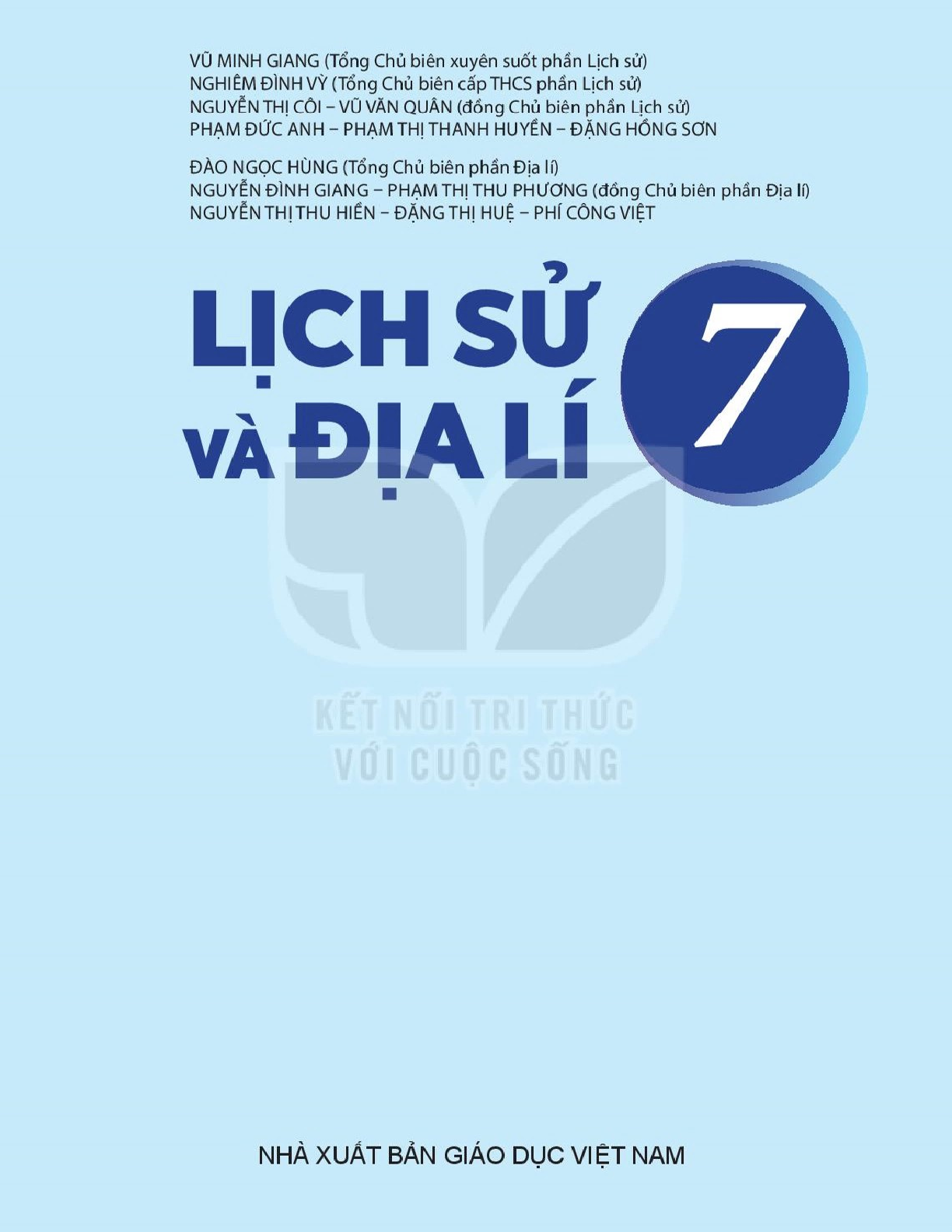 VŨ MINH GIANG (Tổng Chủ biên xuyên suốt phần Lịch sử)
NGHIÊM ĐÌNH VỲ (Tổng Chủ biên cấp THCS phần Lịch sử)
NGUYỄN THỊ CÔI – VŨ VĂN QUÂN (đồng Chủ biên phần Lịch sử)
PHẠM ĐỨC ANH – PHẠM THỊ THANH HUYỀN – ĐẶNG HỒNG SƠN

ĐÀO NGỌC HÙNG (Tổng Chủ biên phần Địa lí)
NGUYỄN ĐÌNH GIANG – PHẠM THỊ THU PHƯƠNG (đồng Chủ biên phần Địa lí)
NGUYỄN THỊ THU HIỀN – ĐẶNG THỊ HUỆ – PHÍ CÔNG VIỆT

LỊCH SỬ VÀ ĐỊA LÍ 7

KẾT NỐI TRI THỨC VỚI CUỘC SỐNG

NHÀ XUẤT BẢN GIÁO DỤC VIỆT NAM